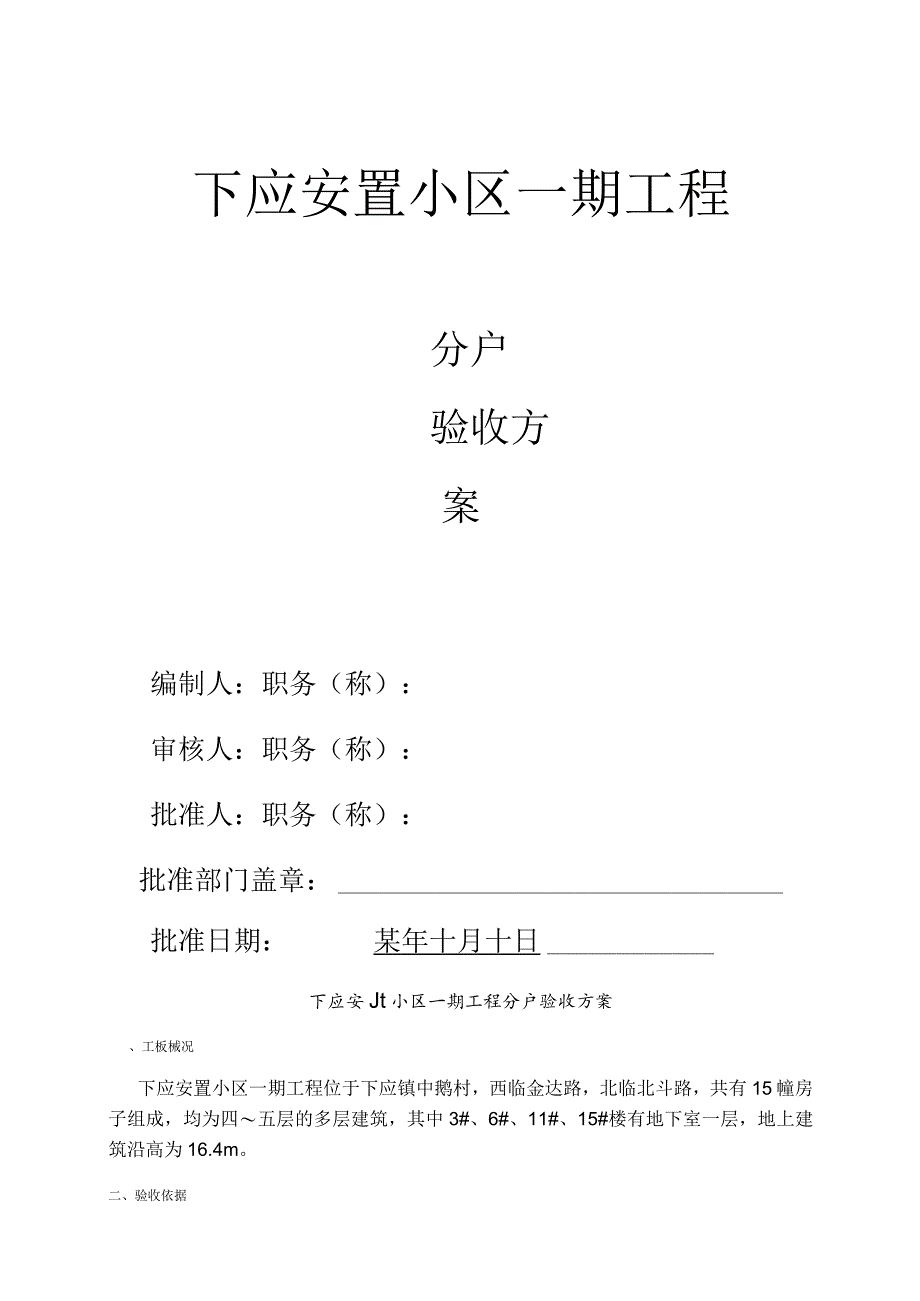 下应安置小区一期工程

分户

验收方

案

编制人：职务（称）：

审核人：职务（称）：

批准人：职务（称）：

批准部门盖章：

批准日期： 某年十月十日

下应安Jt小区一期工程分户验收方案

、工板械况

下应安置小区一期工程位于下应镇中鹅村，西临金达路，北临北斗路，共有15幢房子组成，均为四～五层的多层建筑，其中3#、6#、11#、15#楼有地下室一层，地上建筑沿高为16.4m。

二、验收依据